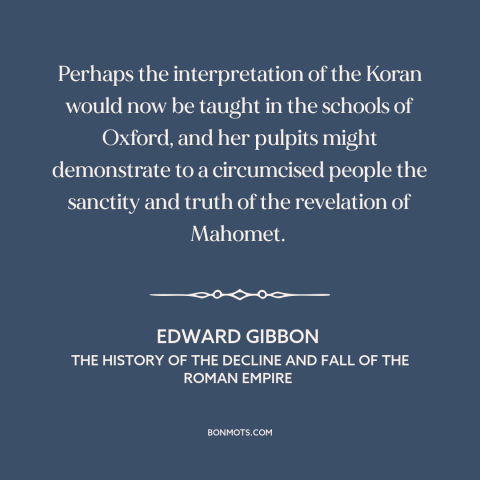 Perhaps the interpretation of the Koran would now be taught in the schools of Oxford, and her pulpits might demonstrate to a circumcised people the sanctity and truth of the revelation of Mahomet.

EDWARD GIBBON
THE HISTORY OF THE DECLINE AND FALL OF THE ROMAN EMPIRE

BONMOTS.COM